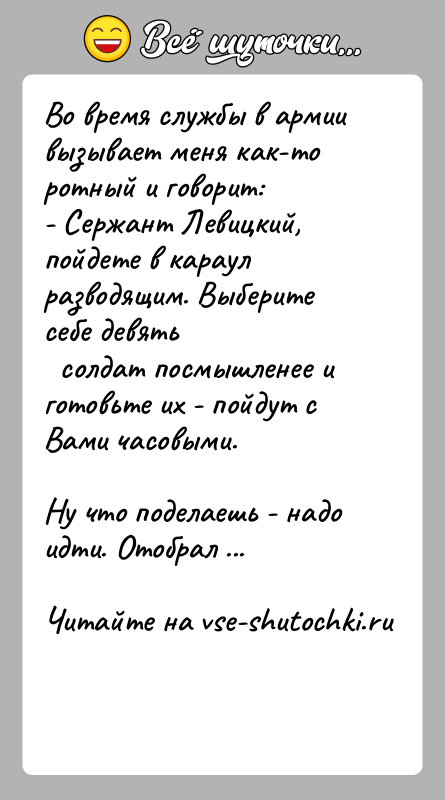 Всё шуточки...

Во время службы в армии вызывает меня как-то ротный и говорит:
- Сержант Левицкий, пойдете в караул разводящим. Выберите себе девять
солдат посмышленее и готовьте их - пойдут с Вами часовыми.

Ну что поделаешь - надо идти. Отобрал ...

Читайте на vse-shutochki.ru